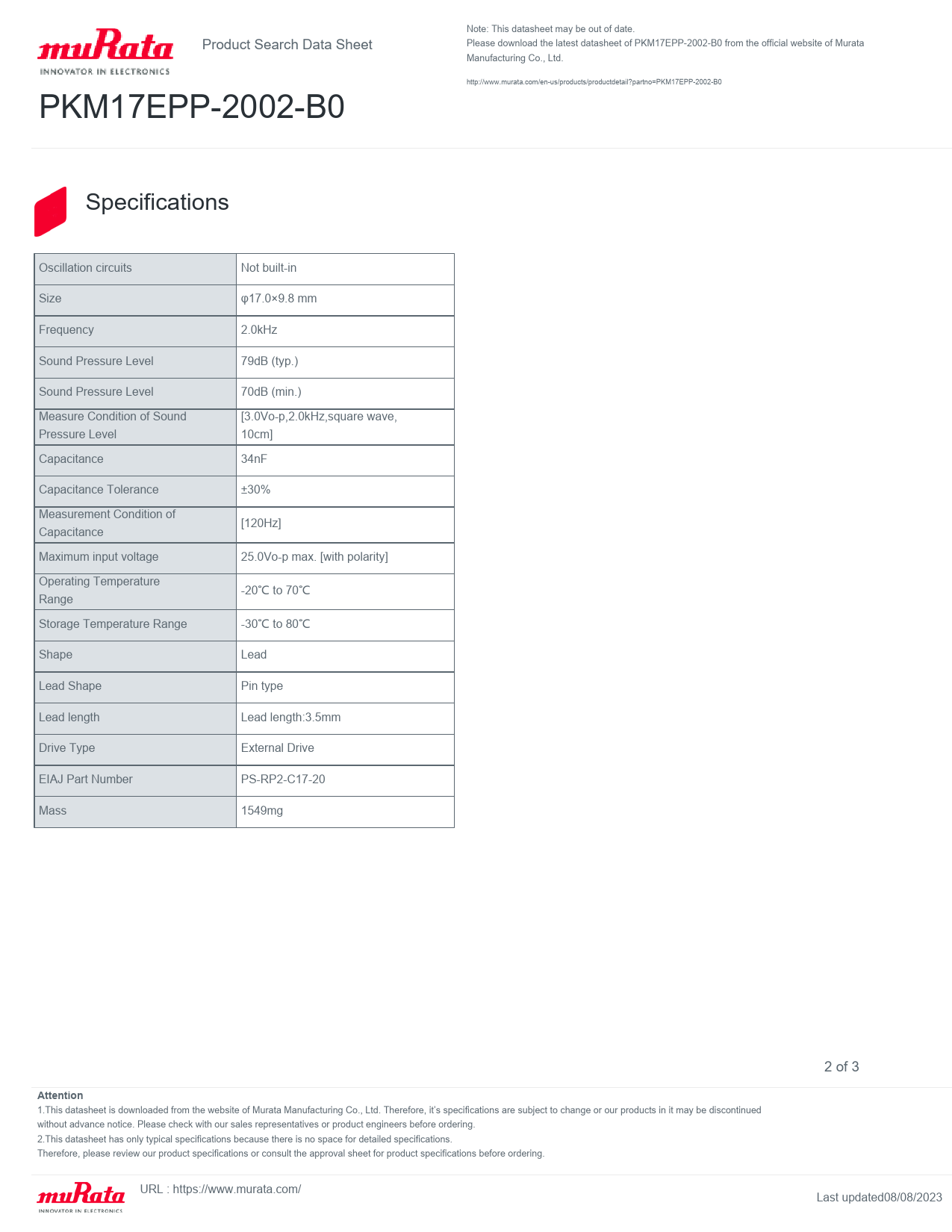 muRata
INNOVATOR IN ELECTRONICS

Product Search Data Sheet

Note: This datasheet may be out of date.
Please download the latest datasheet of PKM17EPP-2002-B0 from the official website of Murata Manufacturing Co., Ltd.

http://www.murata.com/en-us/products/productdetail?partno=PKM17EPP-2002-B0

PKM17EPP-2002-B0

Specifications

| Oscillation circuits | Not built-in |
|---|---|
| Size | φ17.0×9.8 mm |
| Frequency | 2.0kHz |
| Sound Pressure Level | 79dB (typ.) |
| Sound Pressure Level | 70dB (min.) |
| Measure Condition of Sound Pressure Level | [3.0Vo-p,2.0kHz,square wave, 10cm] |
| Capacitance | 34nF |
| Capacitance Tolerance | ±30% |
| Measurement Condition of Capacitance | [120Hz] |
| Maximum input voltage | 25.0Vo-p max. [with polarity] |
| Operating Temperature Range | -20℃ to 70℃ |
| Storage Temperature Range | -30℃ to 80℃ |
| Shape | Lead |
| Lead Shape | Pin type |
| Lead length | Lead length:3.5mm |
| Drive Type | External Drive |
| EIAJ Part Number | PS-RP2-C17-20 |
| Mass | 1549mg |

2 of 3

Attention
1.This datasheet is downloaded from the website of Murata Manufacturing Co., Ltd. Therefore, it's specifications are subject to change or our products in it may be discontinued without advance notice. Please check with our sales representatives or product engineers before ordering.
2.This datasheet has only typical specifications because there is no space for detailed specifications.
Therefore, please review our product specifications or consult the approval sheet for product specifications before ordering.

muRata
INNOVATOR IN ELECTRONICS

URL : https://www.murata.com/

Last updated08/08/2023